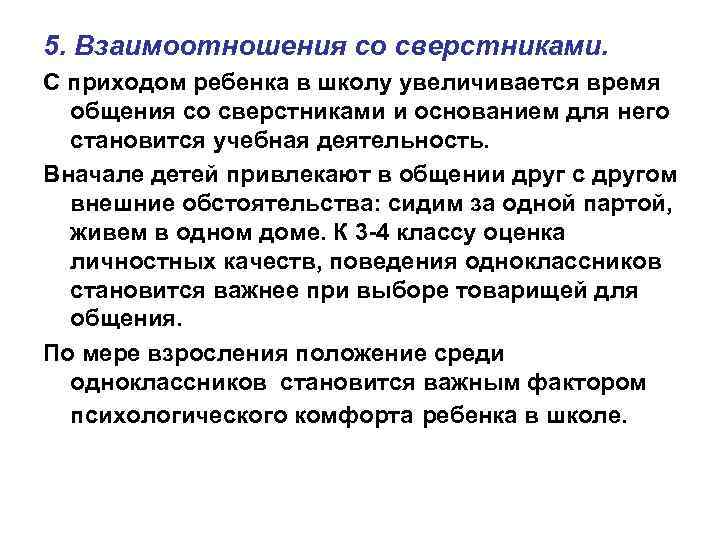 5. Взаимоотношения со сверстниками.

С приходом ребенка в школу увеличивается время общения со сверстниками и основанием для него становится учебная деятельность.

Вначале детей привлекают в общении друг с другом внешние обстоятельства: сидим за одной партой, живем в одном доме. К 3-4 классу оценка личностных качеств, поведения одноклассников становится важнее при выборе товарищей для общения.

По мере взросления положение среди одноклассников становится важным фактором психологического комфорта ребенка в школе.